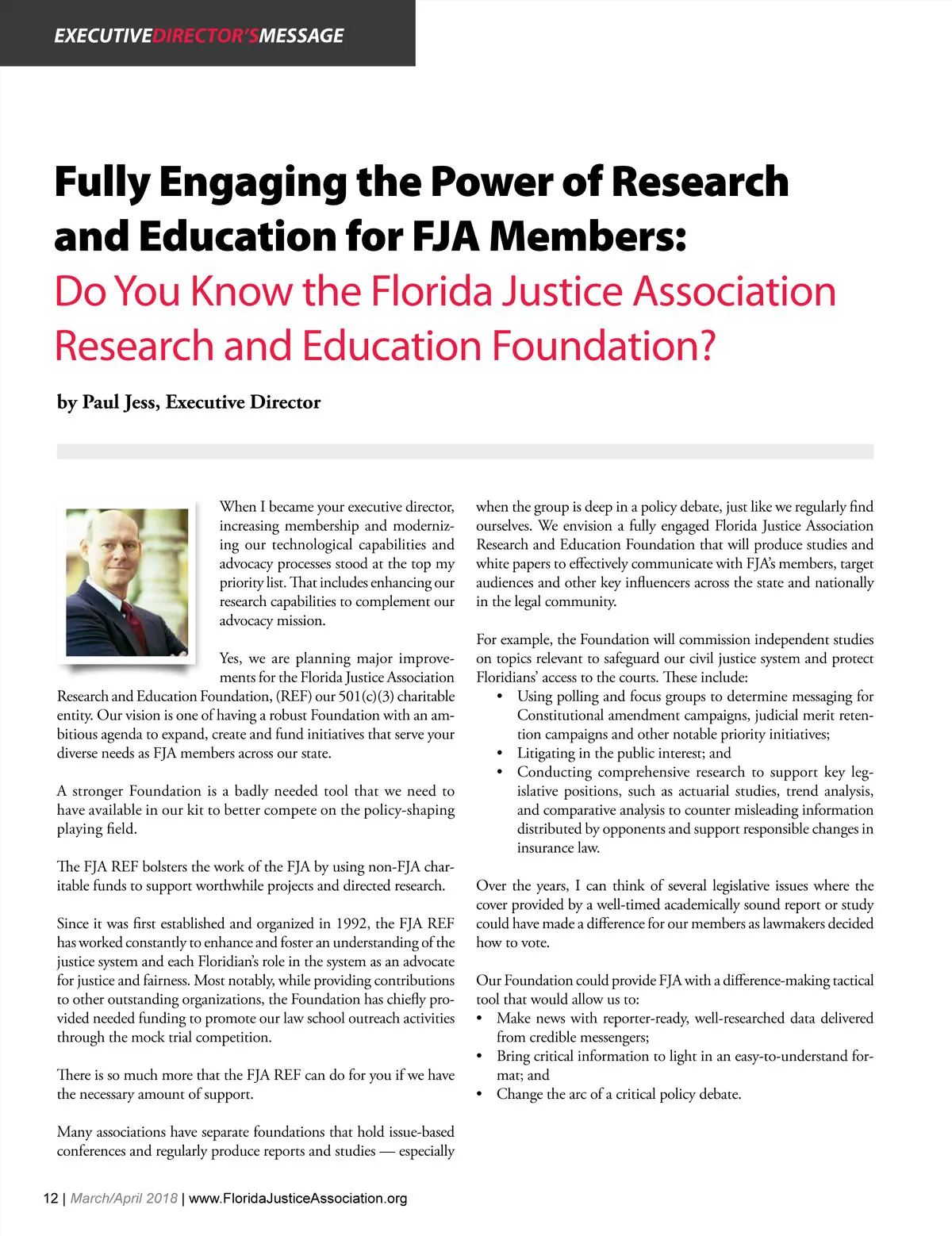 EXECUTIVEDIRECTOR'SMESSAGE

Fully Engaging the Power of Research and Education for FJA Members:
Do You Know the Florida Justice Association Research and Education Foundation?

by Paul Jess, Executive Director

When I became your executive director, increasing membership and modernizing our technological capabilities and advocacy processes stood at the top my priority list. That includes enhancing our research capabilities to complement our advocacy mission.

Yes, we are planning major improvements for the Florida Justice Association Research and Education Foundation, (REF) our 501(c)(3) charitable entity. Our vision is one of having a robust Foundation with an ambitious agenda to expand, create and fund initiatives that serve your diverse needs as FJA members across our state.

A stronger Foundation is a badly needed tool that we need to have available in our kit to better compete on the policy-shaping playing field.

The FJA REF bolsters the work of the FJA by using non-FJA charitable funds to support worthwhile projects and directed research.

Since it was first established and organized in 1992, the FJA REF has worked constantly to enhance and foster an understanding of the justice system and each Floridian's role in the system as an advocate for justice and fairness. Most notably, while providing contributions to other outstanding organizations, the Foundation has chiefly provided needed funding to promote our law school outreach activities through the mock trial competition.

There is so much more that the FJA REF can do for you if we have the necessary amount of support.

Many associations have separate foundations that hold issue-based conferences and regularly produce reports and studies — especially when the group is deep in a policy debate, just like we regularly find ourselves. We envision a fully engaged Florida Justice Association Research and Education Foundation that will produce studies and white papers to effectively communicate with FJA's members, target audiences and other key influencers across the state and nationally in the legal community.

For example, the Foundation will commission independent studies on topics relevant to safeguard our civil justice system and protect Floridians' access to the courts. These include:
• Using polling and focus groups to determine messaging for Constitutional amendment campaigns, judicial merit retention campaigns and other notable priority initiatives;
• Litigating in the public interest; and
• Conducting comprehensive research to support key legislative positions, such as actuarial studies, trend analysis, and comparative analysis to counter misleading information distributed by opponents and support responsible changes in insurance law.

Over the years, I can think of several legislative issues where the cover provided by a well-timed academically sound report or study could have made a difference for our members as lawmakers decided how to vote.

Our Foundation could provide FJA with a difference-making tactical tool that would allow us to:
• Make news with reporter-ready, well-researched data delivered from credible messengers;
• Bring critical information to light in an easy-to-understand format; and
• Change the arc of a critical policy debate.

12 | March/April 2018 | www.FloridaJusticeAssociation.org